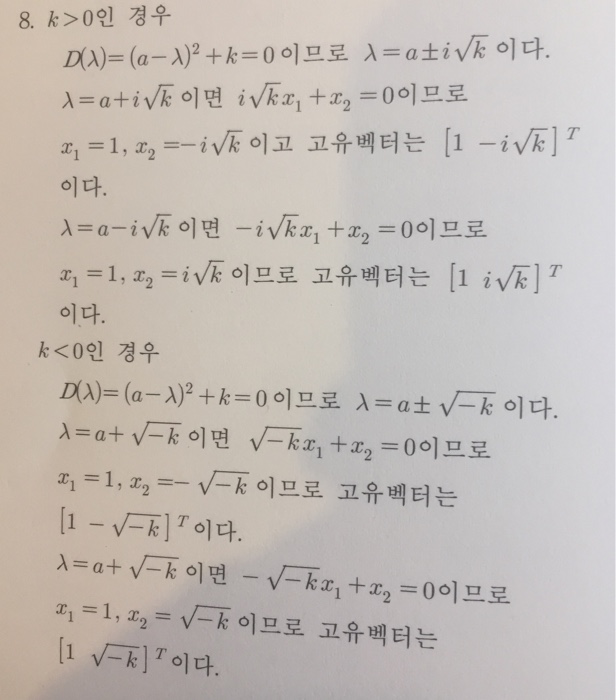 8. $k>0$인 경우

$D(\lambda)=(a-\lambda)^2+k=0$ 이므로 $\lambda=a\pm i\sqrt{k}$ 이다.

$\lambda=a+i\sqrt{k}$ 이면 $i\sqrt{k}x_1+x_2=0$이므로

$x_1=1, x_2=-i\sqrt{k}$ 이고 고유벡터는 $[1 \ -i\sqrt{k}]^T$ 이다.

$\lambda=a-i\sqrt{k}$ 이면 $-i\sqrt{k}x_1+x_2=0$이므로

$x_1=1, x_2=i\sqrt{k}$ 이므로 고유벡터는 $[1 \ i\sqrt{k}]^T$ 이다.

$k<0$인 경우

$D(\lambda)=(a-\lambda)^2+k=0$ 이므로 $\lambda=a\pm\sqrt{-k}$ 이다.

$\lambda=a+\sqrt{-k}$ 이면 $\sqrt{-k}x_1+x_2=0$이므로

$x_1=1, x_2=-\sqrt{-k}$ 이므로 고유벡터는 $[1 \ -\sqrt{-k}]^T$ 이다.

$\lambda=a+\sqrt{-k}$ 이면 $-\sqrt{-k}x_1+x_2=0$이므로

$x_1=1, x_2=\sqrt{-k}$ 이므로 고유벡터는 $[1 \ \sqrt{-k}]^T$ 이다.